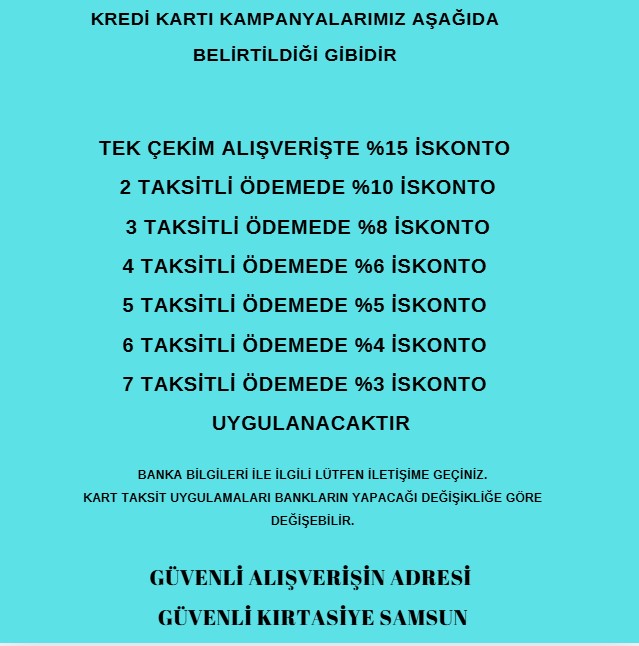 KREDİ KARTI KAMPANYALARIMIZ AŞAĞIDA BELİRTİLDİĞİ GİBİDİR

TEK ÇEKİM ALIŞVERİŞTE %15 İSKONTO
2 TAKSİTLİ ÖDEMEDE %10 İSKONTO
3 TAKSİTLİ ÖDEMEDE %8 İSKONTO
4 TAKSİTLİ ÖDEMEDE %6 İSKONTO
5 TAKSİTLİ ÖDEMEDE %5 İSKONTO
6 TAKSİTLİ ÖDEMEDE %4 İSKONTO
7 TAKSİTLİ ÖDEMEDE %3 İSKONTO
UYGULANACAKTIR

BANKA BİLGİLERİ İLE İLGİLİ LÜTFEN İLETİŞİME GEÇİNİZ.
KART TAKSİT UYGULAMALARI BANKLARIN YAPACAĞI DEĞİŞİKLİĞE GÖRE DEĞİŞEBİLİR.

GÜVENLİ ALIŞVERİŞİN ADRESİ
GÜVENLİ KIRTASİYE SAMSUN